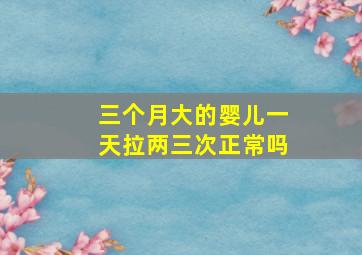 三个月大的婴儿一天拉两三次正常吗